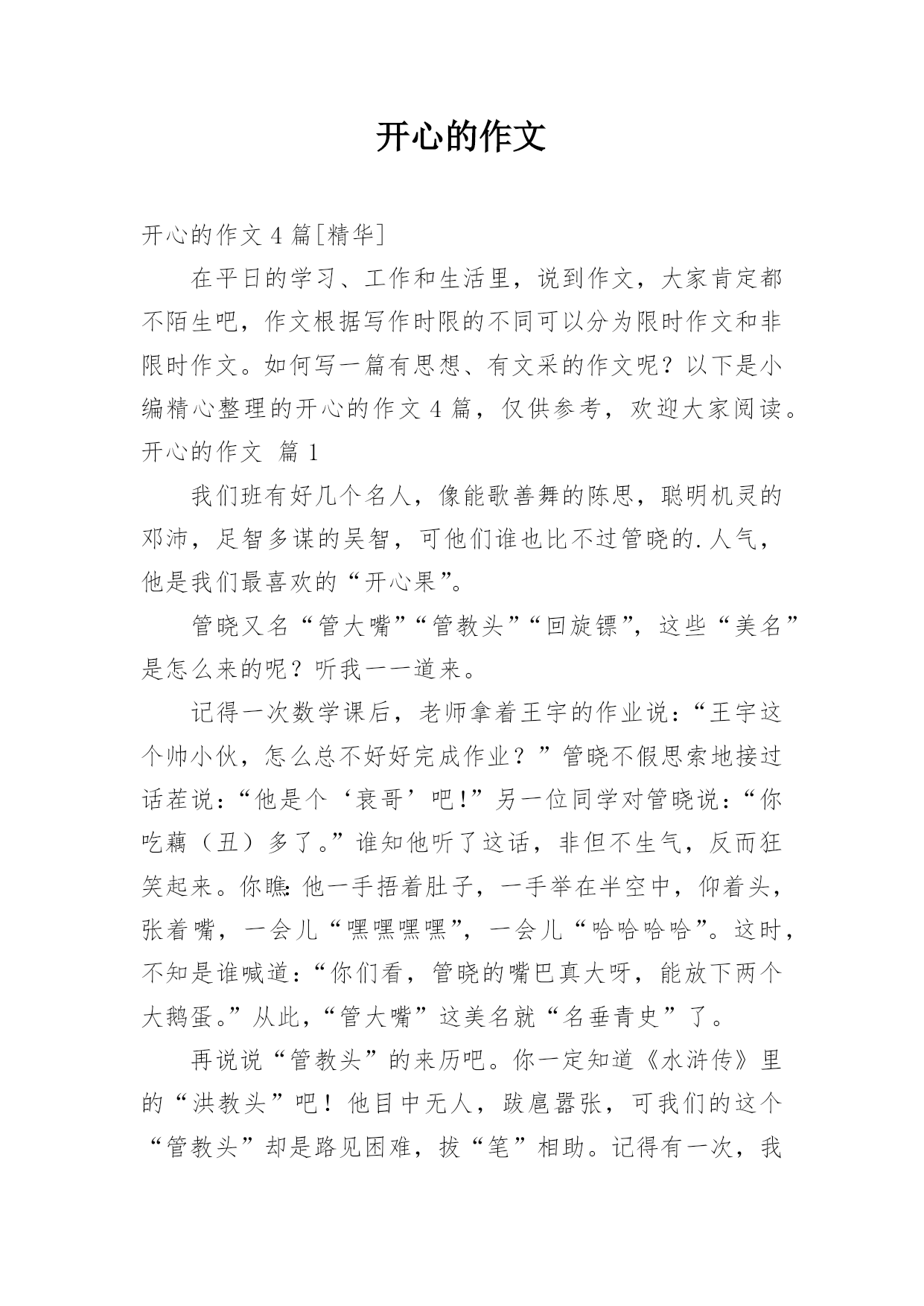 开心的作文

开心的作文 4 篇[精华]

在平日的学习、工作和生活里，说到作文，大家肯定都不陌生吧，作文根据写作时限的不同可以分为限时作文和非限时作文。如何写一篇有思想、有文采的作文呢？以下是小编精心整理的开心的作文 4 篇，仅供参考，欢迎大家阅读。

开心的作文 篇 1

我们班有好几个名人，像能歌善舞的陈思，聪明机灵的邓沛，足智多谋的吴智，可他们谁也比不过管晓的.人气，他是我们最喜欢的“开心果”。

管晓又名“管大嘴”“管教头”“回旋镖”，这些“美名”是怎么来的呢？听我一一道来。

记得一次数学课后，老师拿着王宇的作业说：“王宇这个帅小伙，怎么总不好好完成作业？”管晓不假思索地接过话茬说：“他是个‘衰哥’吧!”另一位同学对管晓说：“你吃藕（丑）多了。”谁知他听了这话，非但不生气，反而狂笑起来。你瞧：他一手捂着肚子，一手举在半空中，仰着头，张着嘴，一会儿“嘿嘿嘿嘿”，一会儿“哈哈哈哈”。这时，不知是谁喊道：“你们看，管晓的嘴巴真大呀，能放下两个大鹅蛋。”从此，“管大嘴”这美名就“名垂青史”了。

再说说“管教头”的来历吧。你一定知道《水浒传》里的“洪教头”吧！他目中无人，跋扈嚣张，可我们的这个“管教头”却是路见困难，拔“笔”相助。记得有一次，我